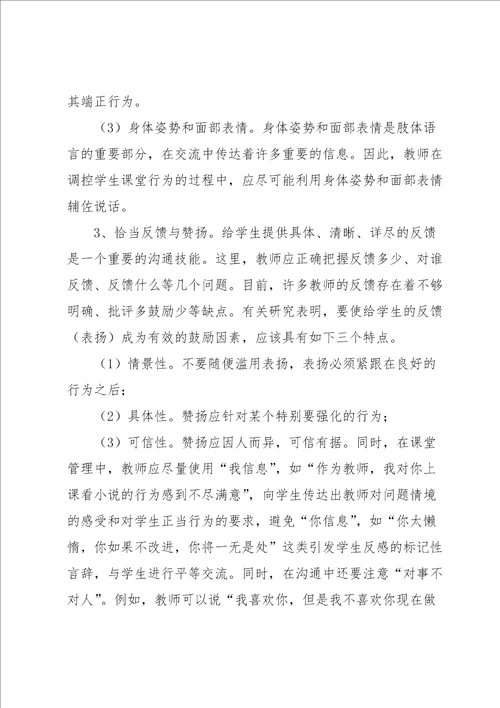 其端正行为。

（3）身体姿势和面部表情。身体姿势和面部表情是肢体语言的重要部分，在交流中传达着许多重要的信息。因此，教师在调控学生课堂行为的过程中，应尽可能利用身体姿势和面部表情辅佐说话。

3、恰当反馈与赞扬。给学生提供具体、清晰、详尽的反馈是一个重要的沟通技能。这里，教师应正确把握反馈多少、对谁反馈、反馈什么等几个问题。目前，许多教师的反馈存在着不够明确、批评多鼓励少等缺点。有关研究表明，要使给学生的反馈（表扬）成为有效的鼓励因素，应该具有如下三个特点。

（1）情景性。不要随便滥用表扬，表扬必须紧跟在良好的行为之后；

（2）具体性。赞扬应针对某个特别要强化的行为；

（3）可信性。赞扬应因人而异，可信有据。同时，在课堂管理中，教师应尽量使用“我信息”，如“作为教师，我对你上课看小说的行为感到不尽满意”，向学生传达出教师对问题情境的感受和对学生正当行为的要求，避免“你信息”，如“你太懒惰，你如果不改进，你将一无是处”这类引发学生反感的标记性言辞，与学生进行平等交流。同时，在沟通中还要注意“对事不对人”。例如，教师可以说“我喜欢你，但是我不喜欢你现在做